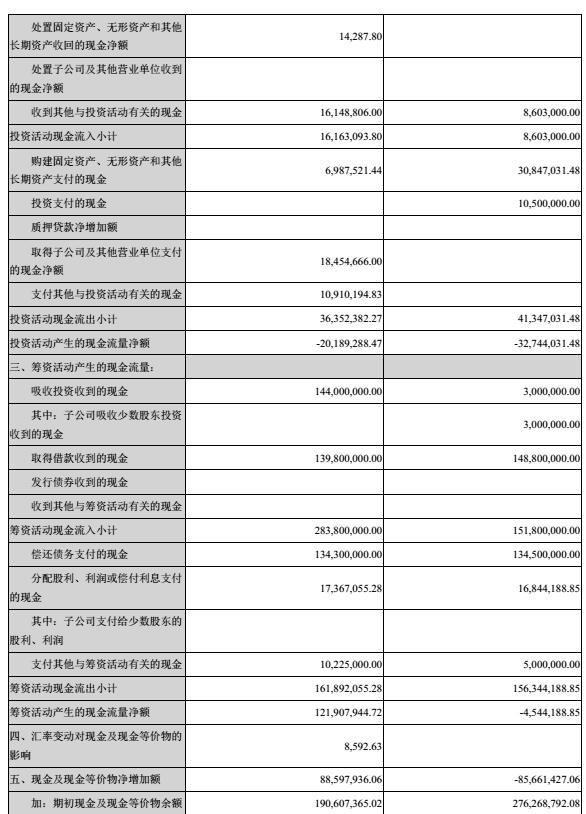 | | | |
|---|---|---|
| 处置固定资产、无形资产和其他长期资产收回的现金净额 | 14,287.80 | |
| 处置子公司及其他营业单位收到的现金净额 | | |
| 收到其他与投资活动有关的现金 | 16,148,806.00 | 8,603,000.00 |
| 投资活动现金流入小计 | 16,163,093.80 | 8,603,000.00 |
| 购建固定资产、无形资产和其他长期资产支付的现金 | 6,987,521.44 | 30,847,031.48 |
| 投资支付的现金 | | 10,500,000.00 |
| 质押贷款净增加额 | | |
| 取得子公司及其他营业单位支付的现金净额 | 18,454,666.00 | |
| 支付其他与投资活动有关的现金 | 10,910,194.83 | |
| 投资活动现金流出小计 | 36,352,382.27 | 41,347,031.48 |
| 投资活动产生的现金流量净额 | -20,189,288.47 | -32,744,031.48 |
| 三、筹资活动产生的现金流量： | | |
| 吸收投资收到的现金 | 144,000,000.00 | 3,000,000.00 |
| 其中：子公司吸收少数股东投资收到的现金 | | 3,000,000.00 |
| 取得借款收到的现金 | 139,800,000.00 | 148,800,000.00 |
| 发行债券收到的现金 | | |
| 收到其他与筹资活动有关的现金 | | |
| 筹资活动现金流入小计 | 283,800,000.00 | 151,800,000.00 |
| 偿还债务支付的现金 | 134,300,000.00 | 134,500,000.00 |
| 分配股利、利润或偿付利息支付的现金 | 17,367,055.28 | 16,844,188.85 |
| 其中：子公司支付给少数股东的股利、利润 | | |
| 支付其他与筹资活动有关的现金 | 10,225,000.00 | 5,000,000.00 |
| 筹资活动现金流出小计 | 161,892,055.28 | 156,344,188.85 |
| 筹资活动产生的现金流量净额 | 121,907,944.72 | -4,544,188.85 |
| 四、汇率变动对现金及现金等价物的影响 | 8,592.63 | |
| 五、现金及现金等价物净增加额 | 88,597,936.06 | -85,661,427.06 |
| 加：期初现金及现金等价物余额 | 190,607,365.02 | 276,268,792.08 |